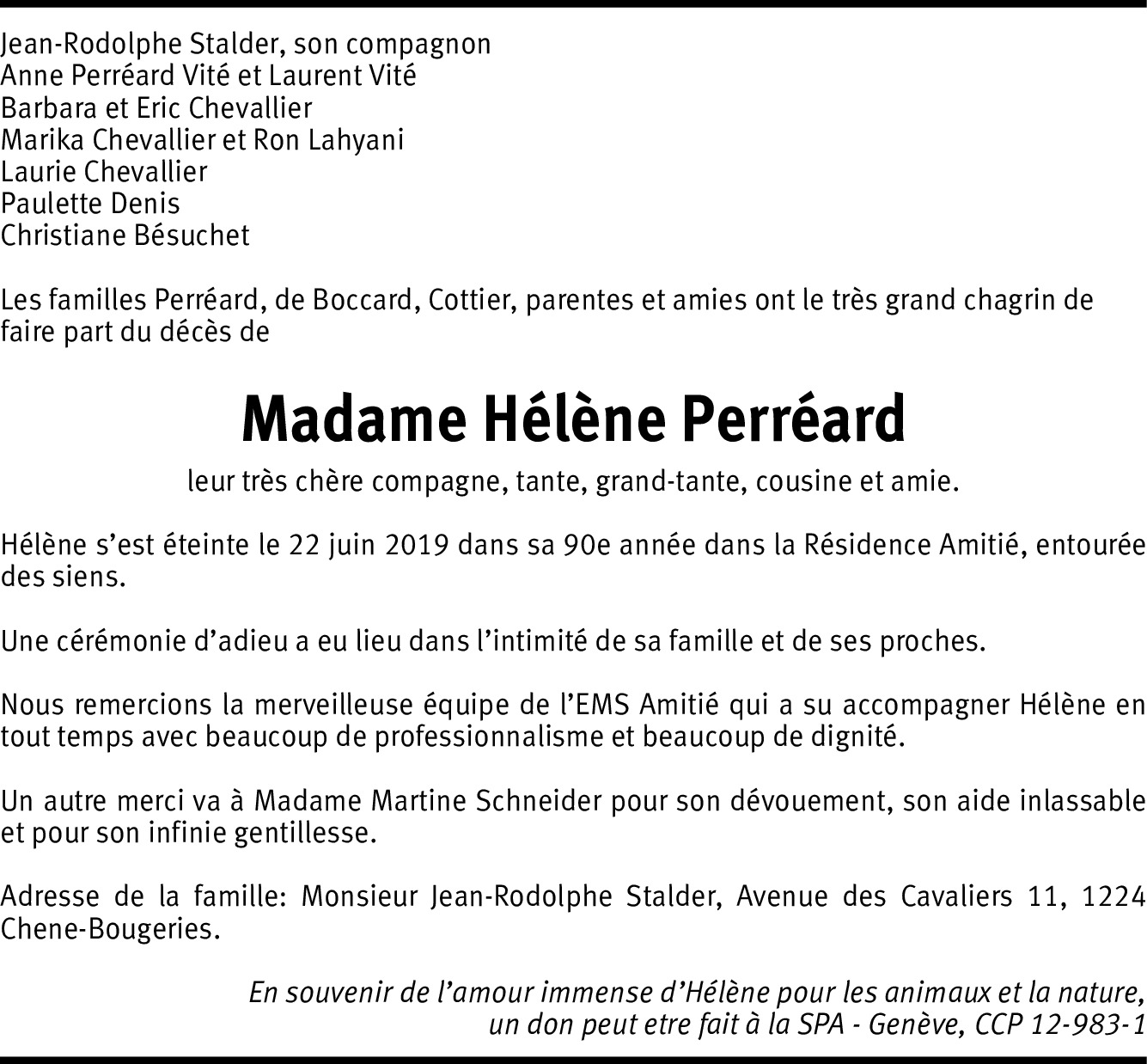 Jean-Rodolphe Stalder, son compagnon
Anne Perréard Vité et Laurent Vité
Barbara et Eric Chevallier
Marika Chevallier et Ron Lahyani
Laurie Chevallier
Paulette Denis
Christiane Bésuchet

Les familles Perréard, de Boccard, Cottier, parentes et amies ont le très grand chagrin de faire part du décès de

Madame Hélène Perréard

leur très chère compagne, tante, grand-tante, cousine et amie.

Hélène s'est éteinte le 22 juin 2019 dans sa 90e année dans la Résidence Amitié, entourée des siens.

Une cérémonie d'adieu a eu lieu dans l'intimité de sa famille et de ses proches.

Nous remercions la merveilleuse équipe de l'EMS Amitié qui a su accompagner Hélène en tout temps avec beaucoup de professionnalisme et beaucoup de dignité.

Un autre merci va à Madame Martine Schneider pour son dévouement, son aide inlassable et pour son infinie gentillesse.

Adresse de la famille: Monsieur Jean-Rodolphe Stalder, Avenue des Cavaliers 11, 1224 Chene-Bougeries.

En souvenir de l'amour immense d'Hélène pour les animaux et la nature, un don peut etre fait à la SPA - Genève, CCP 12-983-1